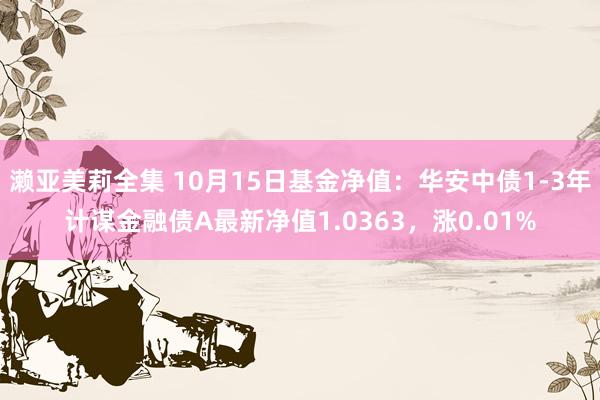 濑亚美莉全集 10月15日基金净值：华安中债1-3年计谋金融债A最新净值1.0363，涨0.01%